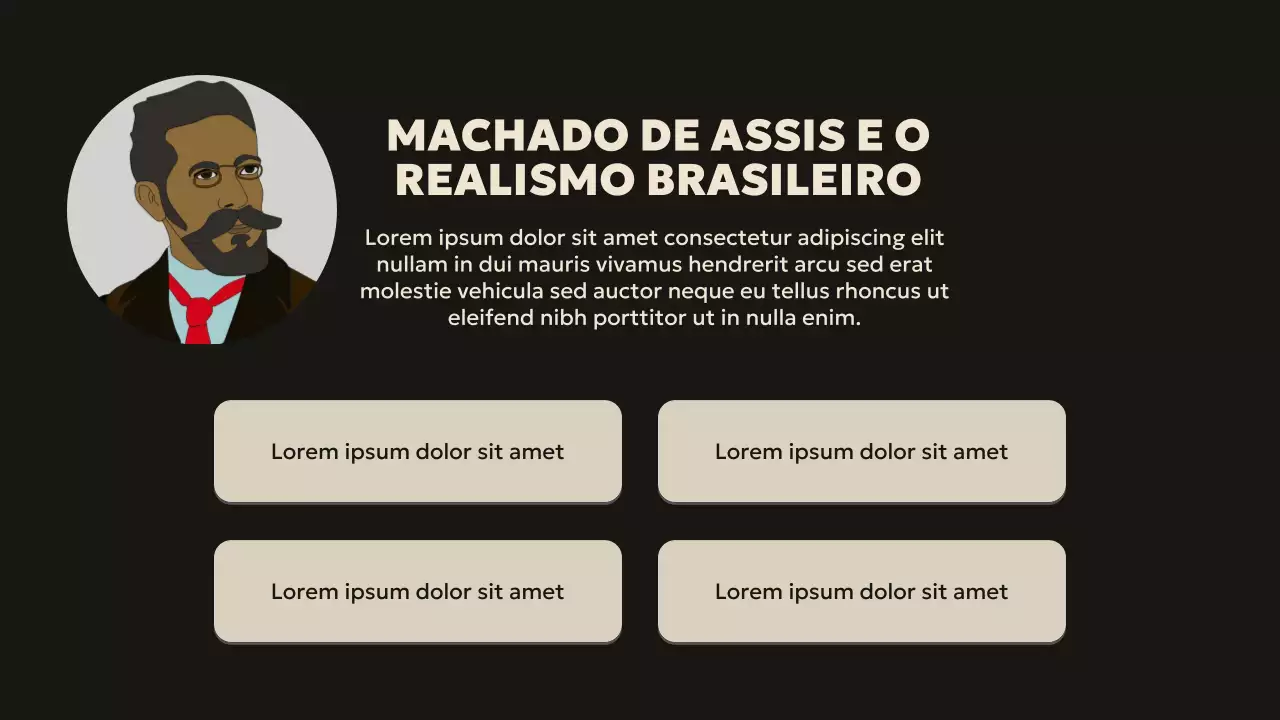 MACHADO DE ASSIS E O REALISMO BRASILEIRO

Lorem ipsum dolor sit amet consectetur adipiscing elit nullam in dui mauris vivamus hendrerit arcu sed erat molestie vehicula sed auctor neque eu tellus rhoncus ut eleifend nibh porttitor ut in nulla enim.

Lorem ipsum dolor sit amet

Lorem ipsum dolor sit amet

Lorem ipsum dolor sit amet

Lorem ipsum dolor sit amet